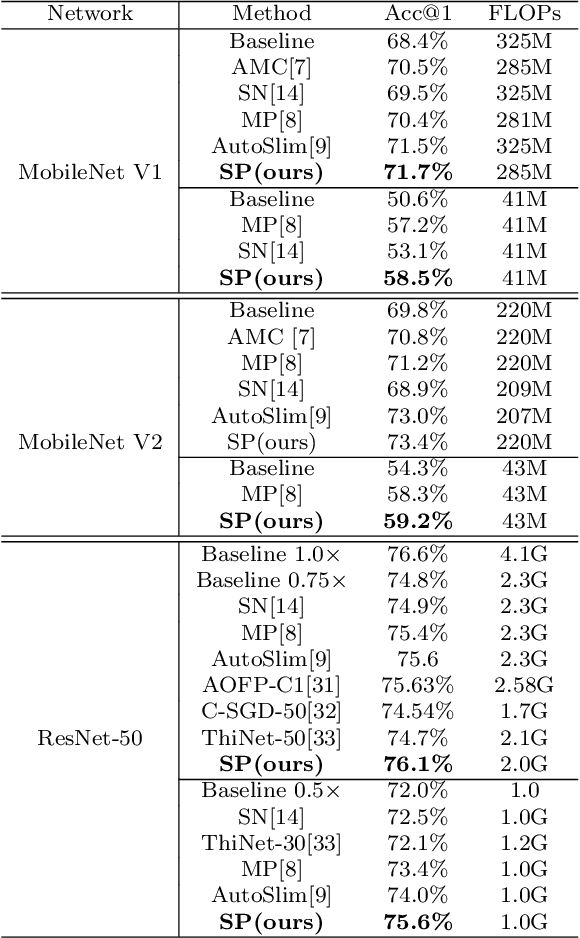 | Network | Method | Acc@1 | FLOPs |
|---|---|---|---|
| MobileNet V1 | Baseline | 68.4% | 325M |
| | AMC[7] | 70.5% | 285M |
| | SN[14] | 69.5% | 325M |
| | MP[8] | 70.4% | 281M |
| | AutoSlim[9] | 71.5% | 325M |
| | **SP(ours)** | **71.7%** | 285M |
| | Baseline | 50.6% | 41M |
| | MP[8] | 57.2% | 41M |
| | SN[14] | 53.1% | 41M |
| | **SP(ours)** | **58.5%** | 41M |
| MobileNet V2 | Baseline | 69.8% | 220M |
| | AMC [7] | 70.8% | 220M |
| | MP[8] | 71.2% | 220M |
| | SN[14] | 68.9% | 209M |
| | AutoSlim[9] | 73.0% | 207M |
| | SP(ours) | 73.4% | 220M |
| | Baseline | 54.3% | 43M |
| | MP[8] | 58.3% | 43M |
| | **SP(ours)** | **59.2%** | 43M |
| ResNet-50 | Baseline 1.0× | 76.6% | 4.1G |
| | Baseline 0.75× | 74.8% | 2.3G |
| | SN[14] | 74.9% | 2.3G |
| | MP[8] | 75.4% | 2.3G |
| | AutoSlim[9] | 75.6 | 2.3G |
| | AOFP-C1[31] | 75.63% | 2.58G |
| | C-SGD-50[32] | 74.54% | 1.7G |
| | ThiNet-50[33] | 74.7% | 2.1G |
| | **SP(ours)** | **76.1%** | 2.0G |
| | Baseline 0.5× | 72.0% | 1.0 |
| | SN[14] | 72.5% | 1.0G |
| | ThiNet-30[33] | 72.1% | 1.2G |
| | MP[8] | 73.4% | 1.0G |
| | AutoSlim[9] | 74.0% | 1.0G |
| | **SP(ours)** | **75.6%** | 1.0G |